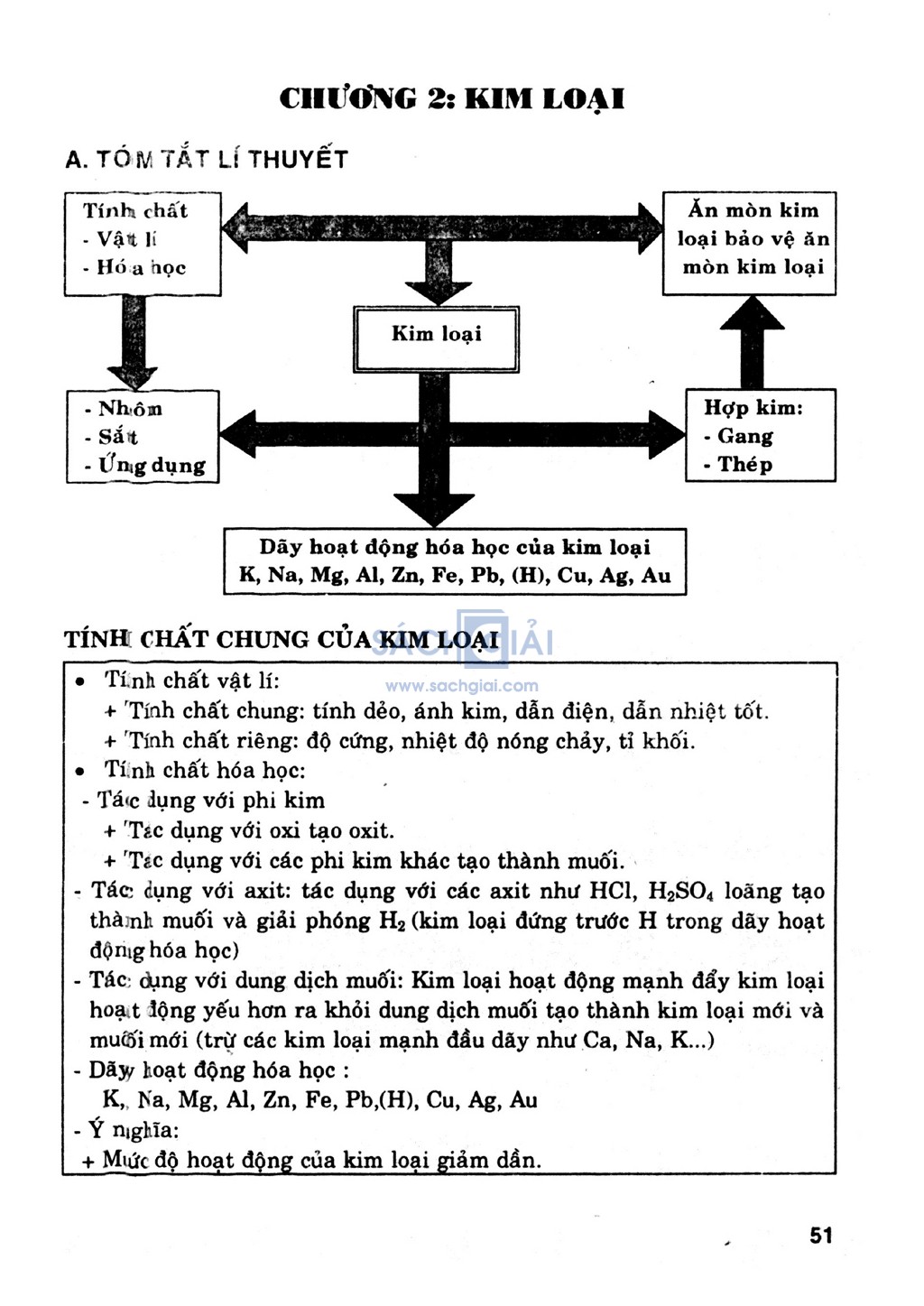 CHƯƠNG 2: KIM LOẠI

A. TÓM TẮT LÍ THUYẾT

Tính chất
- Vật lí
- Hóa học

Ăn mòn kim loại bảo vệ ăn mòn kim loại

Kim loại

- Nhôm
- Sắt
- Ứng dụng

Hợp kim:
- Gang
- Thép

Dãy hoạt động hóa học của kim loại
K, Na, Mg, Al, Zn, Fe, Pb, (H), Cu, Ag, Au

TÍNH CHẤT CHUNG CỦA KIM LOẠI

SÁCH GIẢI
www.sachgiai.com

• Tính chất vật lí:
+ Tính chất chung: tính dẻo, ánh kim, dẫn điện, dẫn nhiệt tốt.
+ Tính chất riêng: độ cứng, nhiệt độ nóng chảy, tỉ khối.
• Tính chất hóa học:
- Tác dụng với phi kim
+ Tác dụng với oxi tạo oxit.
+ Tác dụng với các phi kim khác tạo thành muối.
- Tác dụng với axit: tác dụng với các axit như HCl, $H_2SO_4$ loãng tạo thành muối và giải phóng $H_2$ (kim loại đứng trước H trong dãy hoạt động hóa học)
- Tác dụng với dung dịch muối: Kim loại hoạt động mạnh đẩy kim loại hoạt động yếu hơn ra khỏi dung dịch muối tạo thành kim loại mới và muối mới (trừ các kim loại mạnh đầu dãy như Ca, Na, K...)
- Dãy hoạt động hóa học :
K, Na, Mg, Al, Zn, Fe, Pb,(H), Cu, Ag, Au
- Ý nghĩa:
+ Mức độ hoạt động của kim loại giảm dần.

51